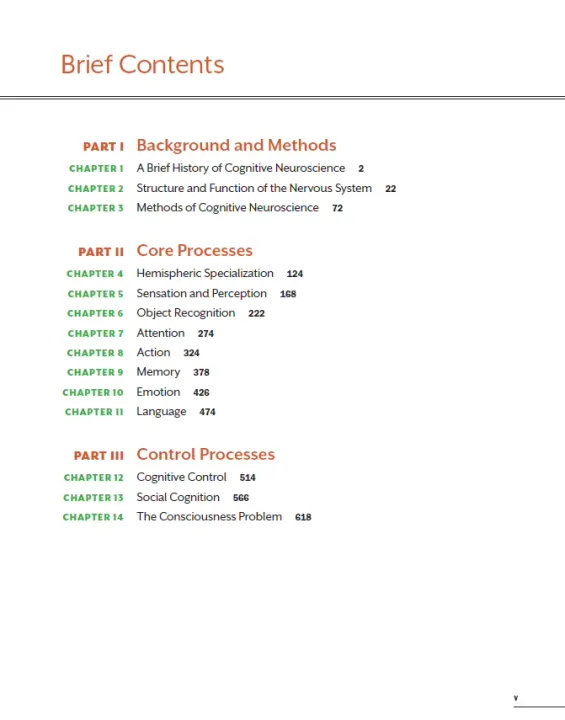 Brief Contents

PART I Background and Methods
CHAPTER 1 A Brief History of Cognitive Neuroscience 2
CHAPTER 2 Structure and Function of the Nervous System 22
CHAPTER 3 Methods of Cognitive Neuroscience 72

PART II Core Processes
CHAPTER 4 Hemispheric Specialization 124
CHAPTER 5 Sensation and Perception 168
CHAPTER 6 Object Recognition 222
CHAPTER 7 Attention 274
CHAPTER 8 Action 324
CHAPTER 9 Memory 378
CHAPTER 10 Emotion 426
CHAPTER 11 Language 474

PART III Control Processes
CHAPTER 12 Cognitive Control 514
CHAPTER 13 Social Cognition 566
CHAPTER 14 The Consciousness Problem 618

v